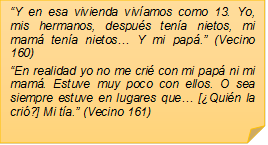 “Y en esa vivienda vivíamos como 13. Yo, mis hermanos, después tenía nietos, mi mamá tenía nietos… Y mi papá.” (Vecino 160)

“En realidad yo no me crié con mi papá ni mi mamá. Estuve muy poco con ellos. O sea siempre estuve en lugares que… [¿Quién la crió?] Mi tía.” (Vecino 161)